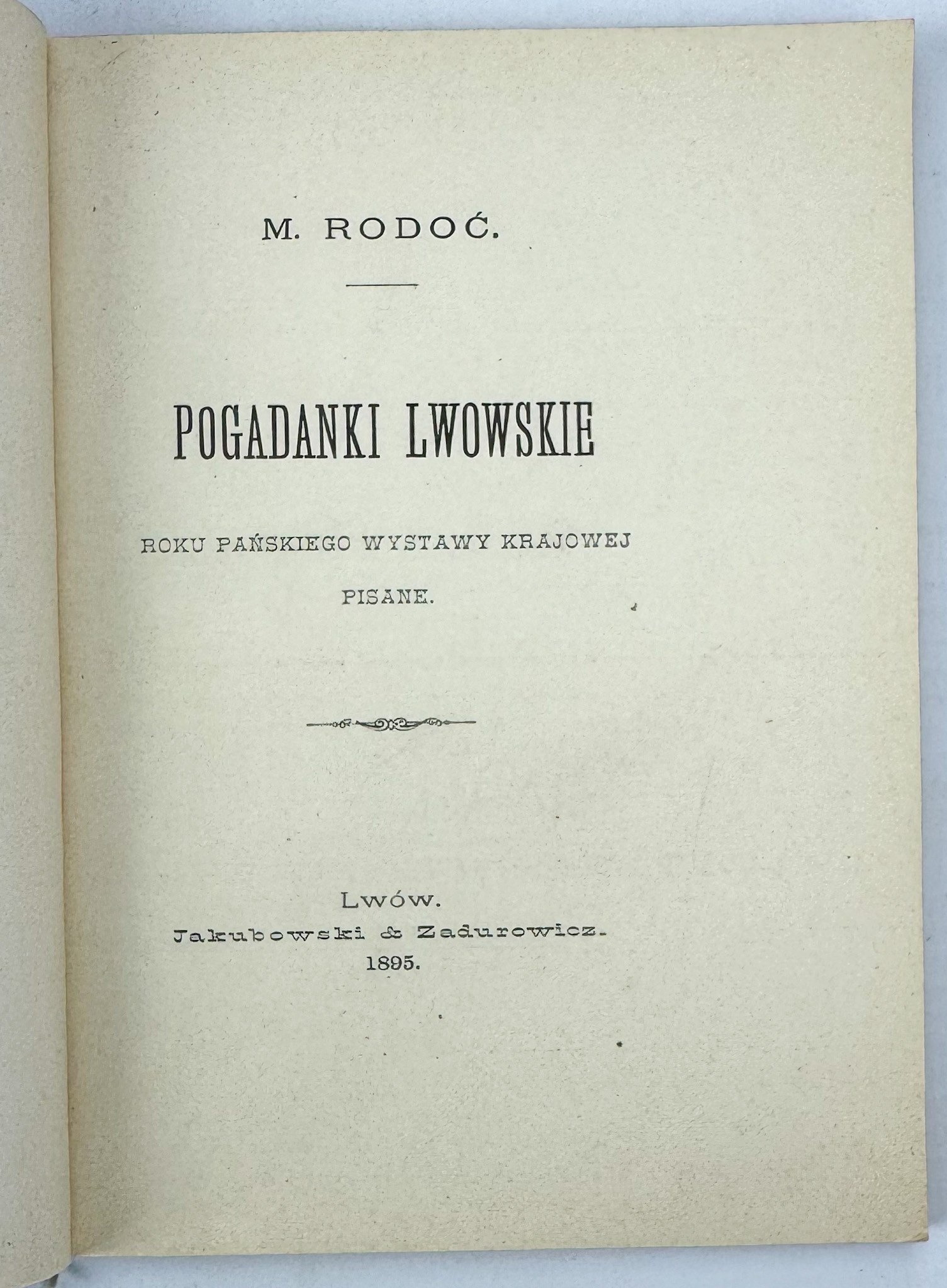 M. RODOĆ.

POGADANKI LWOWSKIE

ROKU PAŃSKIEGO WYSTAWY KRAJOWEJ PISANE.

Lwów.
Jakubowski & Zadurowicz.
1895.